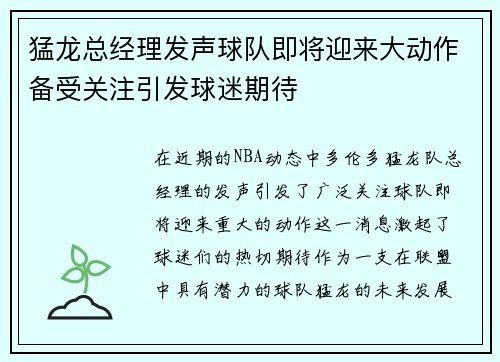 猛龙总经理发声球队即将迎来大动作备受关注引发球迷期待

在近期的NBA动态中多伦多猛龙队总经理的发声引发了广泛关注球队即将迎来重大的动作这一消息激起了球迷们的热切期待作为一支在联盟中具有潜力的球队猛龙的未来发展